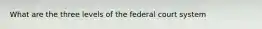 What are the three levels of the federal court system